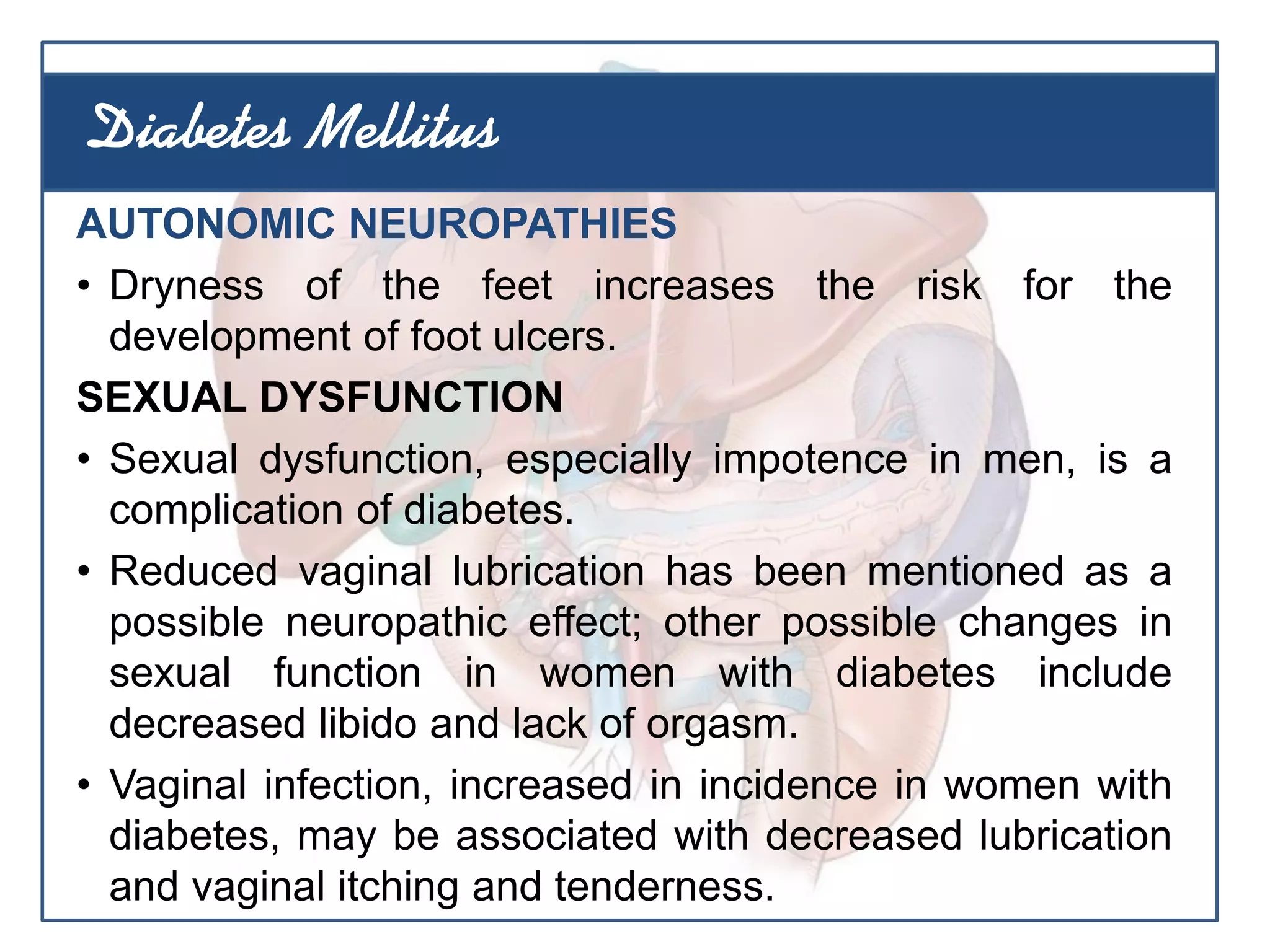 Diabetes Mellitus

AUTONOMIC NEUROPATHIES

• Dryness of the feet increases the risk for the development of foot ulcers.

SEXUAL DYSFUNCTION

• Sexual dysfunction, especially impotence in men, is a complication of diabetes.

• Reduced vaginal lubrication has been mentioned as a possible neuropathic effect; other possible changes in sexual function in women with diabetes include decreased libido and lack of orgasm.

• Vaginal infection, increased in incidence in women with diabetes, may be associated with decreased lubrication and vaginal itching and tenderness.